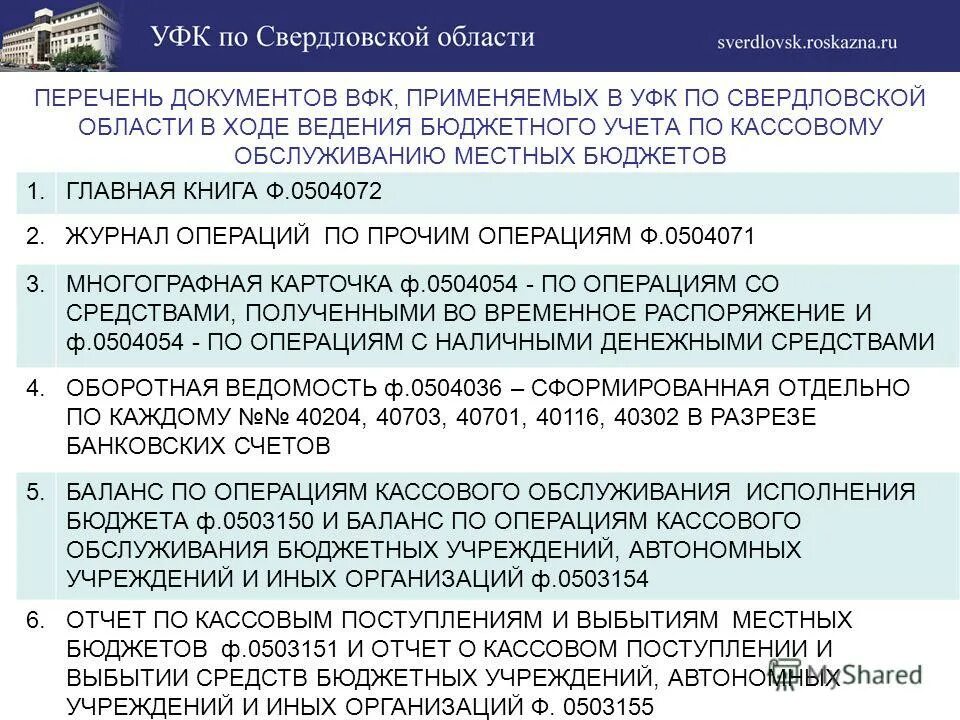 УФК по Свердловской области

sverdlovsk.roskazna.ru

ПЕРЕЧЕНЬ ДОКУМЕНТОВ ВФК, ПРИМЕНЯЕМЫХ В УФК ПО СВЕРДЛОВСКОЙ ОБЛАСТИ В ХОДЕ ВЕДЕНИЯ БЮДЖЕТНОГО УЧЕТА ПО КАССОВОМУ ОБСЛУЖИВАНИЮ МЕСТНЫХ БЮДЖЕТОВ

| 1. | ГЛАВНАЯ КНИГА Ф.0504072 |
|---|---|
| 2. | ЖУРНАЛ ОПЕРАЦИЙ ПО ПРОЧИМ ОПЕРАЦИЯМ Ф.0504071 |
| 3. | МНОГОГРАФНАЯ КАРТОЧКА ф.0504054 - ПО ОПЕРАЦИЯМ СО СРЕДСТВАМИ, ПОЛУЧЕННЫМИ ВО ВРЕМЕННОЕ РАСПОРЯЖЕНИЕ И ф.0504054 - ПО ОПЕРАЦИЯМ С НАЛИЧНЫМИ ДЕНЕЖНЫМИ СРЕДСТВАМИ |
| 4. | ОБОРОТНАЯ ВЕДОМОСТЬ ф.0504036 – СФОРМИРОВАННАЯ ОТДЕЛЬНО ПО КАЖДОМУ №№ 40204, 40703, 40701, 40116, 40302 В РАЗРЕЗЕ БАНКОВСКИХ СЧЕТОВ |
| 5. | БАЛАНС ПО ОПЕРАЦИЯМ КАССОВОГО ОБСЛУЖИВАНИЯ ИСПОЛНЕНИЯ БЮДЖЕТА ф.0503150 И БАЛАНС ПО ОПЕРАЦИЯМ КАССОВОГО ОБСЛУЖИВАНИЯ БЮДЖЕТНЫХ УЧРЕЖДЕНИЙ, АВТОНОМНЫХ УЧРЕЖДЕНИЙ И ИНЫХ ОРГАНИЗАЦИЙ ф.0503154 |
| 6. | ОТЧЕТ ПО КАССОВЫМ ПОСТУПЛЕНИЯМ И ВЫБЫТИЯМ МЕСТНЫХ БЮДЖЕТОВ ф.0503151 И ОТЧЕТ О КАССОВОМ ПОСТУПЛЕНИИ И ВЫБЫТИИ СРЕДСТВ БЮДЖЕТНЫХ УЧРЕЖДЕНИЙ, АВТОНОМНЫХ УЧРЕЖДЕНИЙ И ИНЫХ ОРГАНИЗАЦИЙ Ф. 0503155 |

MyShared